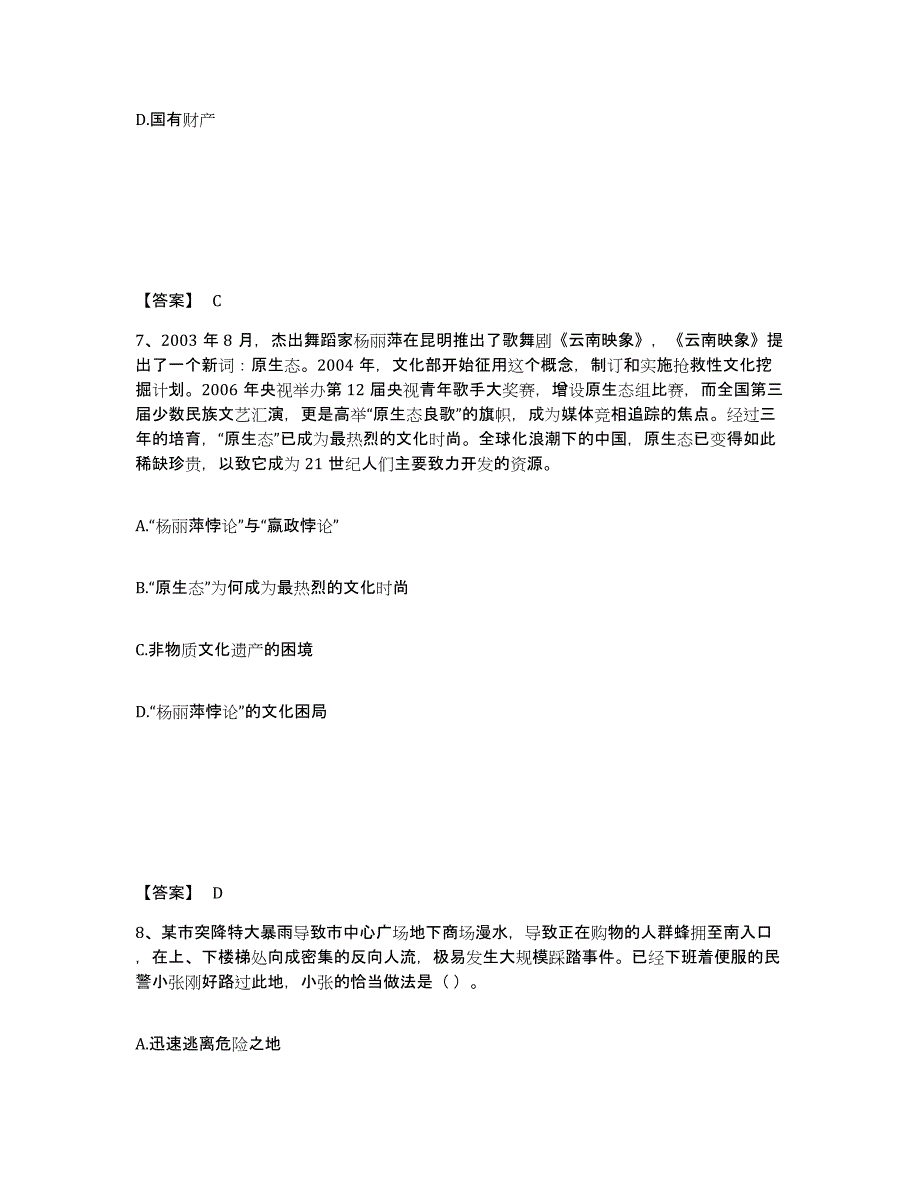 D.国有财产

【答案】 C

7、2003 年 8 月，杰出舞蹈家杨丽萍在昆明推出了歌舞剧《云南映象》，《云南映象》提出了一个新词：原生态。2004 年，文化部开始征用这个概念，制订和实施抢救性文化挖掘计划。2006 年央视举办第 12 届央视青年歌手大奖赛，增设原生态组比赛，而全国第三届少数民族文艺汇演，更是高举“原生态良歌”的旗帜，成为媒体竞相追踪的焦点。经过三年的培育，“原生态”已成为最热烈的文化时尚。全球化浪潮下的中国，原生态已变得如此稀缺珍贵，以致它成为 21 世纪人们主要致力开发的资源。

A.“杨丽萍悖论”与“嬴政悖论”

B.“原生态”为何成为最热烈的文化时尚

C.非物质文化遗产的困境

D.“杨丽萍悖论”的文化困局

【答案】 D

8、某市突降特大暴雨导致市中心广场地下商场漫水，导致正在购物的人群蜂拥至南入口，在上、下楼梯处向成密集的反向人流，极易发生大规模踩踏事件。已经下班着便服的民警小张刚好路过此地，小张的恰当做法是（ ）。

A.迅速逃离危险之地